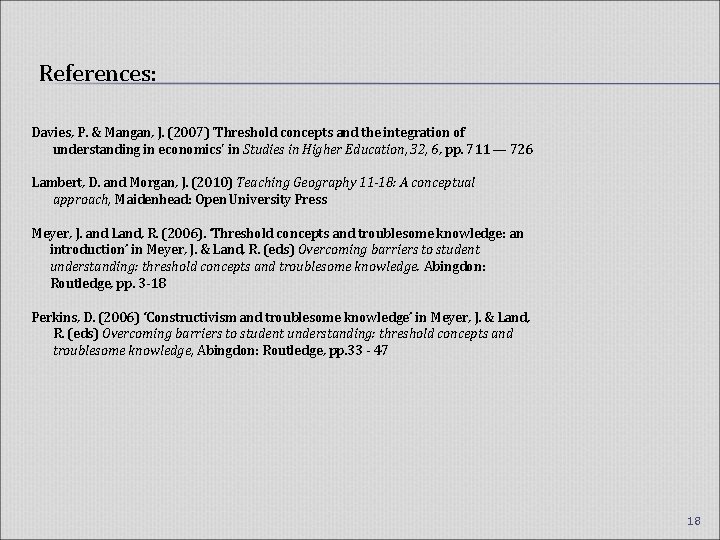 References:

Davies, P. & Mangan, J. (2007) 'Threshold concepts and the integration of understanding in economics' in Studies in Higher Education, 32, 6, pp. 711 — 726

Lambert, D. and Morgan, J. (2010) Teaching Geography 11-18: A conceptual approach, Maidenhead: Open University Press

Meyer, J. and Land, R. (2006). 'Threshold concepts and troublesome knowledge: an introduction' in Meyer, J. & Land, R. (eds) Overcoming barriers to student understanding: threshold concepts and troublesome knowledge. Abingdon: Routledge, pp. 3-18

Perkins, D. (2006) 'Constructivism and troublesome knowledge' in Meyer, J. & Land, R. (eds) Overcoming barriers to student understanding: threshold concepts and troublesome knowledge, Abingdon: Routledge, pp.33 - 47

18